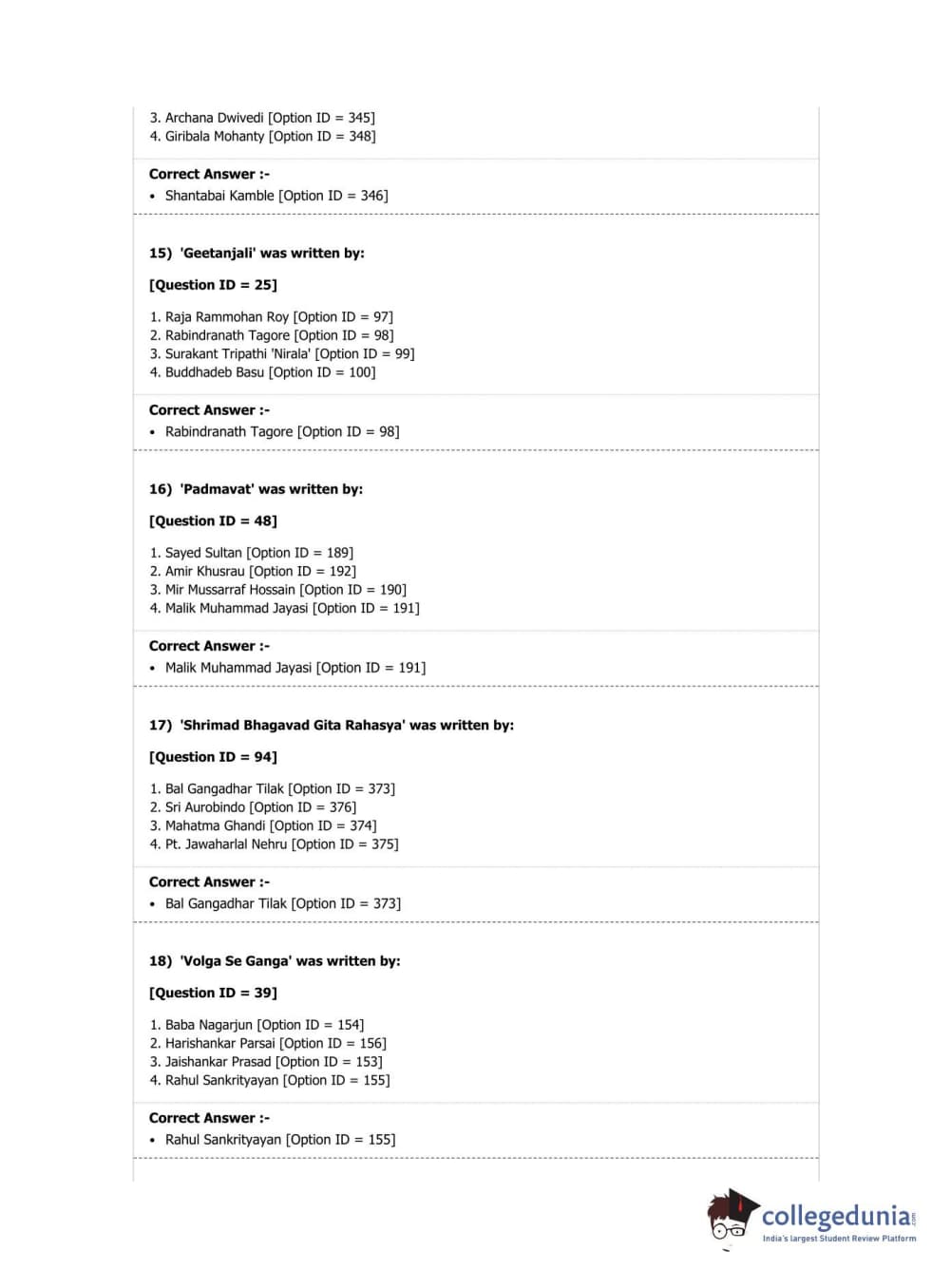 3. Archana Dwivedi [Option ID = 345]
4. Giribala Mohanty [Option ID = 348]

Correct Answer :-
• Shantabai Kamble [Option ID = 346]

15) 'Geetanjali' was written by:

[Question ID = 25]

1. Raja Rammohan Roy [Option ID = 97]
2. Rabindranath Tagore [Option ID = 98]
3. Surakant Tripathi 'Nirala' [Option ID = 99]
4. Buddhadeb Basu [Option ID = 100]

Correct Answer :-
• Rabindranath Tagore [Option ID = 98]

16) 'Padmavat' was written by:

[Question ID = 48]

1. Sayed Sultan [Option ID = 189]
2. Amir Khusrau [Option ID = 192]
3. Mir Mussarraf Hossain [Option ID = 190]
4. Malik Muhammad Jayasi [Option ID = 191]

Correct Answer :-
• Malik Muhammad Jayasi [Option ID = 191]

17) 'Shrimad Bhagavad Gita Rahasya' was written by:

[Question ID = 94]

1. Bal Gangadhar Tilak [Option ID = 373]
2. Sri Aurobindo [Option ID = 376]
3. Mahatma Ghandi [Option ID = 374]
4. Pt. Jawaharlal Nehru [Option ID = 375]

Correct Answer :-
• Bal Gangadhar Tilak [Option ID = 373]

18) 'Volga Se Ganga' was written by:

[Question ID = 39]

1. Baba Nagarjun [Option ID = 154]
2. Harishankar Parsai [Option ID = 156]
3. Jaishankar Prasad [Option ID = 153]
4. Rahul Sankrityayan [Option ID = 155]

Correct Answer :-
• Rahul Sankrityayan [Option ID = 155]

collegedunia.com
India's largest Student Review Platform